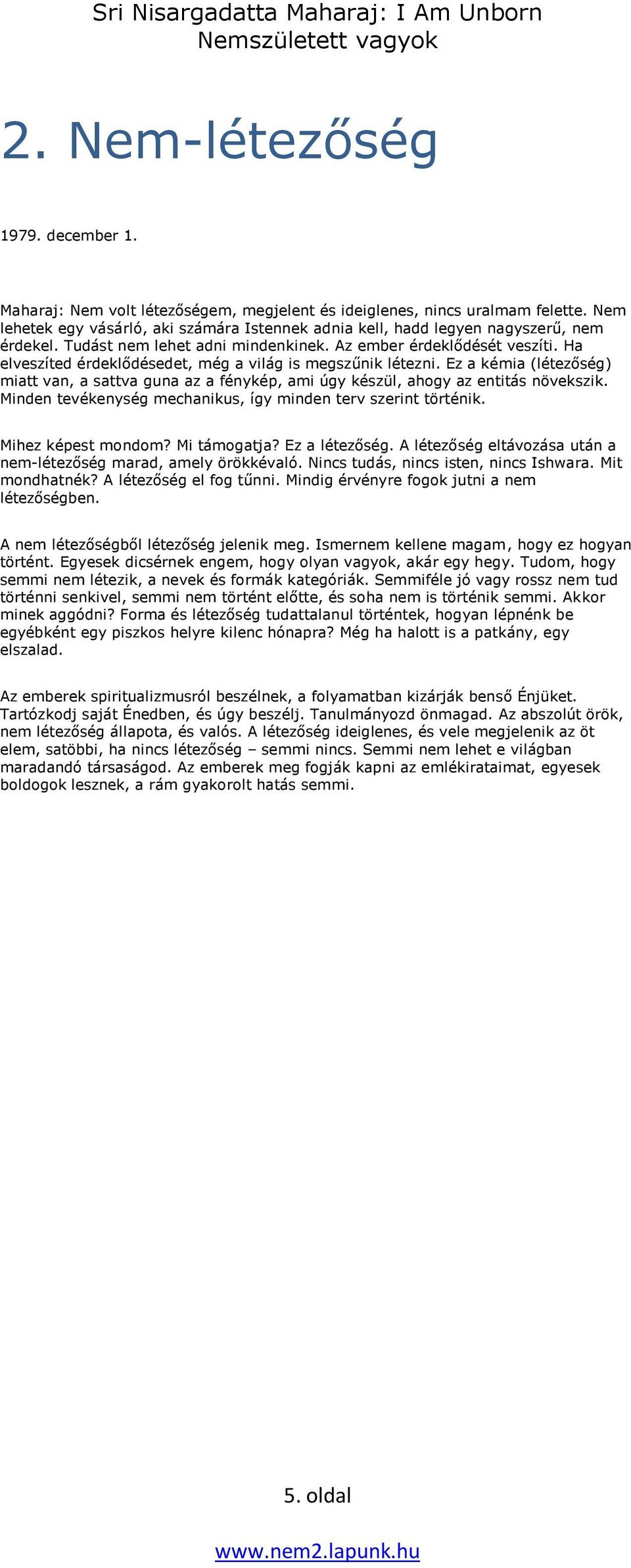 Sri Nisargadatta Maharaj: I Am Unborn
Nemszületett vagyok

2. Nem-létezőség

1979. december 1.

Maharaj: Nem volt létezőségem, megjelent és ideiglenes, nincs uralmam felette. Nem lehetek egy vásárló, aki számára Istennek adnia kell, hadd legyen nagyszerű, nem érdekel. Tudást nem lehet adni mindenkinek. Az ember érdeklődését veszíti. Ha elveszíted érdeklődésedet, még a világ is megszűnik létezni. Ez a kémia (létezőség) miatt van, a sattva guna az a fénykép, ami úgy készül, ahogy az entitás növekszik. Minden tevékenység mechanikus, így minden terv szerint történik.

Mihez képest mondom? Mi támogatja? Ez a létezőség. A létezőség eltávozása után a nem-létezőség marad, amely örökkévaló. Nincs tudás, nincs isten, nincs Ishwara. Mit mondhatnék? A létezőség el fog tűnni. Mindig érvényre fogok jutni a nem létezőségben.

A nem létezőségből létezőség jelenik meg. Ismernem kellene magam, hogy ez hogyan történt. Egyesek dicsérnek engem, hogy olyan vagyok, akár egy hegy. Tudom, hogy semmi nem létezik, a nevek és formák kategóriák. Semmiféle jó vagy rossz nem tud történni senkivel, semmi nem történt előtte, és soha nem is történik semmi. Akkor minek aggódni? Forma és létezőség tudattalanul történtek, hogyan lépnénk be egyébként egy piszkos helyre kilenc hónapra? Még ha halott is a patkány, egy elszalad.

Az emberek spiritualizmusról beszélnek, a folyamatban kizárják benső Énjüket. Tartózkodj saját Énedben, és úgy beszélj. Tanulmányozd önmagad. Az abszolút örök, nem létezőség állapota, és valós. A létezőség ideiglenes, és vele megjelenik az öt elem, satöbbi, ha nincs létezőség – semmi nincs. Semmi nem lehet e világban maradandó társaságod. Az emberek meg fogják kapni az emlékirataimat, egyesek boldogok lesznek, a rám gyakorolt hatás semmi.

5. oldal

www.nem2.lapunk.hu